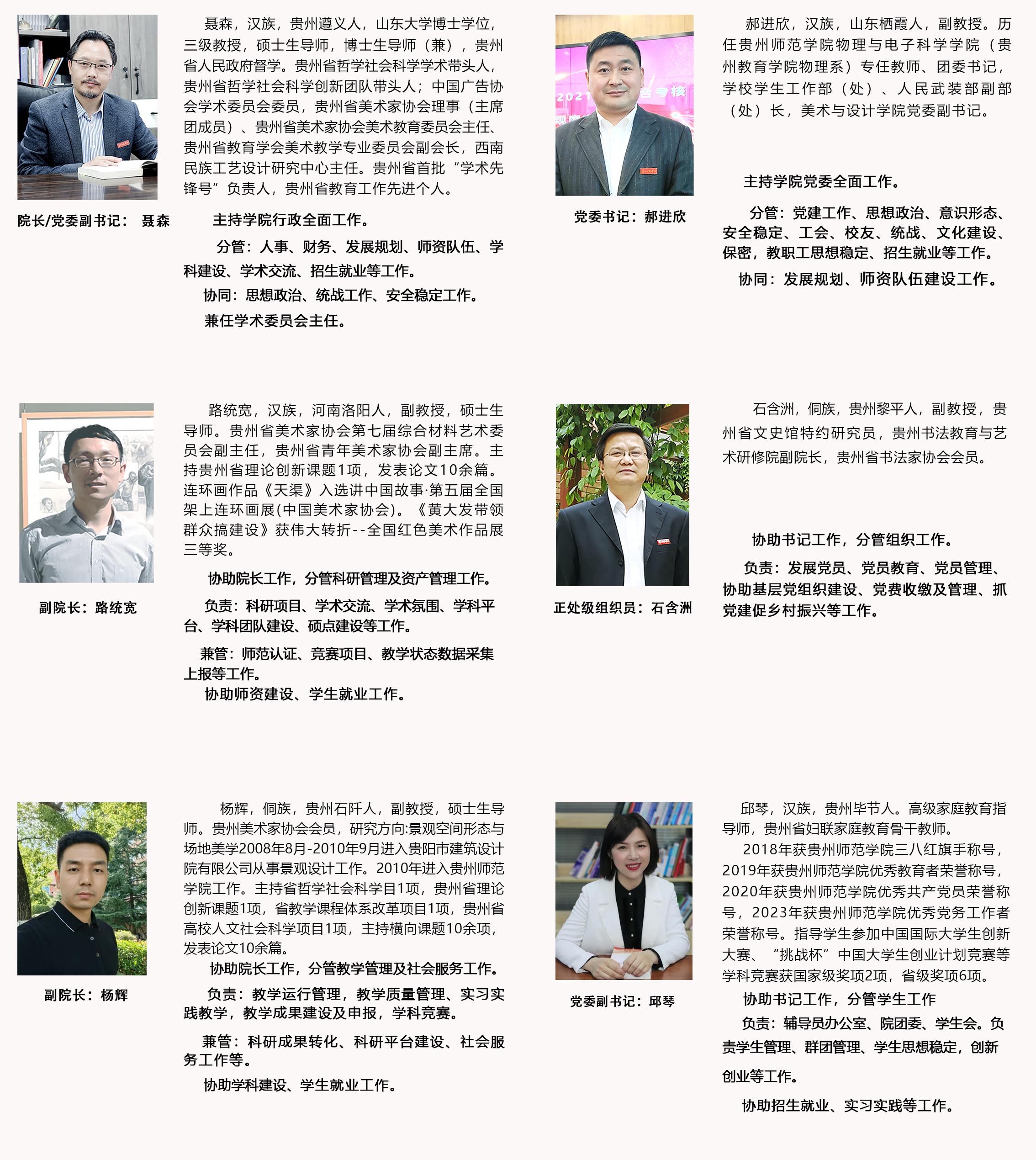 院长/党委副书记： 聂森

聂森，汉族，贵州遵义人，山东大学博士学位，三级教授，硕士生导师，博士生导师（兼），贵州省人民政府督学。贵州省哲学社会科学学术带头人，贵州省哲学社会科学创新团队带头人；中国广告协会学术委员会委员，贵州省美术家协会理事（主席团成员）、贵州省美术家协会美术教育委员会主任、贵州省教育学会美术教学专业委员会副会长，西南民族工艺设计研究中心主任。贵州省首批“学术先锋号”负责人，贵州省教育工作先进个人。

主持学院行政全面工作。

分管：人事、财务、发展规划、师资队伍、学科建设、学术交流、招生就业等工作。

协同：思想政治、统战工作、安全稳定工作。

兼任学术委员会主任。

党委书记：郝进欣

郝进欣，汉族，山东栖霞人，副教授。历任贵州师范学院物理与电子科学学院（贵州教育学院物理系）专任教师、团委书记，学校学生工作部（处）、人民武装部副部（处）长，美术与设计学院党委副书记。

主持学院党委全面工作。

分管：党建工作、思想政治、意识形态、安全稳定、工会、校友、统战、文化建设、保密，教职工思想稳定、招生就业等工作。

协同：发展规划、师资队伍建设工作。

副院长：路统宽

路统宽，汉族，河南洛阳人，副教授，硕士生导师。贵州省美术家协会第七届综合材料艺术委员会副主任，贵州省青年美术家协会副主席。主持贵州省理论创新课题1项，发表论文10余篇。连环画作品《天渠》入选讲中国故事·第五届全国架上连环画展(中国美术家协会)。《黄大发带领群众搞建设》获伟大转折--全国红色美术作品展三等奖。

协助院长工作，分管科研管理及资产管理工作。

负责：科研项目、学术交流、学术氛围、学科平台、学科团队建设、硕点建设等工作。

兼管：师范认证、竞赛项目、教学状态数据采集上报等工作。

协助师资建设、学生就业工作。

正处级组织员：石含洲

石含洲，侗族，贵州黎平人，副教授，贵州省文史馆特约研究员，贵州书法教育与艺术研修院副院长，贵州省书法家协会会员。

协助书记工作，分管组织工作。

负责：发展党员、党员教育、党员管理、协助基层党组织建设、党费收缴及管理、抓党建促乡村振兴等工作。

副院长：杨辉

杨辉，侗族，贵州石阡人，副教授，硕士生导师。贵州美术家协会会员，研究方向:景观空间形态与场地美学2008年8月-2010年9月进入贵阳市建筑设计院有限公司从事景观设计工作。2010年进入贵州师范学院工作。主持省哲学社会科学目1项，贵州省理论创新课题1项，省教学课程体系改革项目1项，贵州省高校人文社会科学项目1项，主持横向课题10余项，发表论文10余篇。

协助院长工作，分管教学管理及社会服务工作。

负责：教学运行管理，教学质量管理、实习实践教学，教学成果建设及申报，学科竞赛。

兼管：科研成果转化、科研平台建设、社会服务工作等。

协助学科建设、学生就业工作。

党委副书记：邱琴

邱琴，汉族，贵州毕节人。高级家庭教育指导师，贵州省妇联家庭教育骨干教师。

2018年获贵州师范学院三八红旗手称号，2019年获贵州师范学院优秀教育者荣誉称号，2020年获贵州师范学院优秀共产党员荣誉称号，2023年获贵州师范学院优秀党务工作者荣誉称号。指导学生参加中国国际大学生创新大赛、“挑战杯”中国大学生创业计划竞赛等学科竞赛获国家级奖项2项，省级奖项6项。

协助书记工作，分管学生工作

负责：辅导员办公室、院团委、学生会。负责学生管理、群团管理、学生思想稳定，创新创业等工作。

协助招生就业、实习实践等工作。